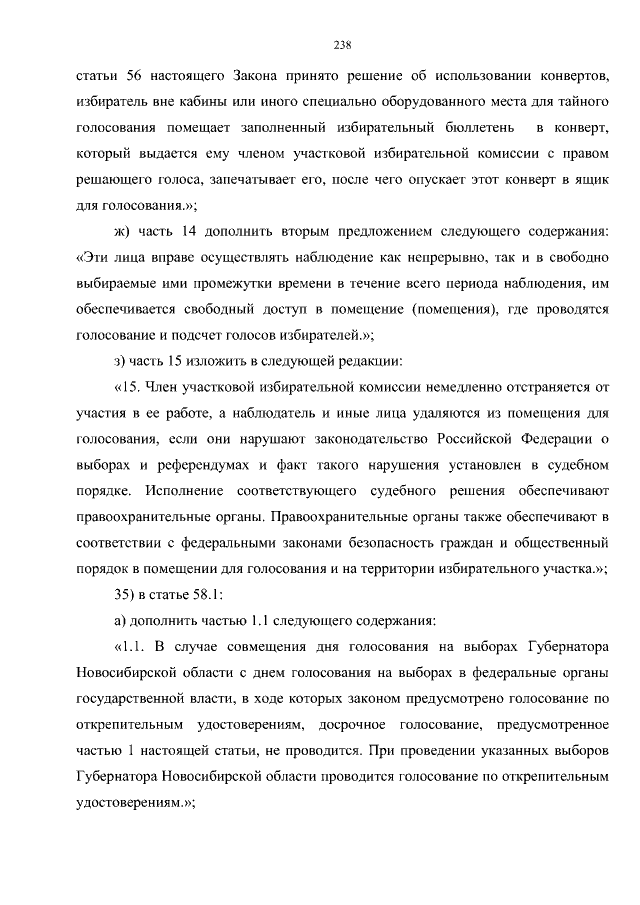 238

статьи 56 настоящего Закона принято решение об использовании конвертов, избиратель вне кабины или иного специально оборудованного места для тайного голосования помещает заполненный избирательный бюллетень в конверт, который выдается ему членом участковой избирательной комиссии с правом решающего голоса, запечатывает его, после чего опускает этот конверт в ящик для голосования.»;

ж) часть 14 дополнить вторым предложением следующего содержания: «Эти лица вправе осуществлять наблюдение как непрерывно, так и в свободно выбираемые ими промежутки времени в течение всего периода наблюдения, им обеспечивается свободный доступ в помещение (помещения), где проводятся голосование и подсчет голосов избирателей.»;

з) часть 15 изложить в следующей редакции:

«15. Член участковой избирательной комиссии немедленно отстраняется от участия в ее работе, а наблюдатель и иные лица удаляются из помещения для голосования, если они нарушают законодательство Российской Федерации о выборах и референдумах и факт такого нарушения установлен в судебном порядке. Исполнение соответствующего судебного решения обеспечивают правоохранительные органы. Правоохранительные органы также обеспечивают в соответствии с федеральными законами безопасность граждан и общественный порядок в помещении для голосования и на территории избирательного участка.»;

35) в статье 58.1:

а) дополнить частью 1.1 следующего содержания:

«1.1. В случае совмещения дня голосования на выборах Губернатора Новосибирской области с днем голосования на выборах в федеральные органы государственной власти, в ходе которых законом предусмотрено голосование по открепительным удостоверениям, досрочное голосование, предусмотренное частью 1 настоящей статьи, не проводится. При проведении указанных выборов Губернатора Новосибирской области проводится голосование по открепительным удостоверениям.»;